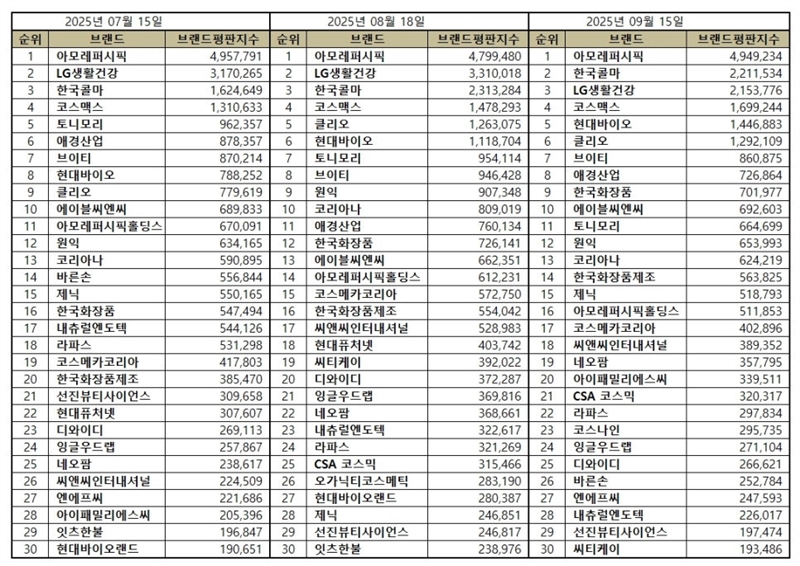 2025년 07월 15일

| 순위 | 브랜드 | 브랜드평판지수 |
|---|---|---|
| 1 | 아모레퍼시픽 | 4,957,791 |
| 2 | LG생활건강 | 3,170,265 |
| 3 | 한국콜마 | 1,624,649 |
| 4 | 코스맥스 | 1,310,633 |
| 5 | 토니모리 | 962,357 |
| 6 | 애경산업 | 878,357 |
| 7 | 브이티 | 870,214 |
| 8 | 현대바이오 | 788,252 |
| 9 | 클리오 | 779,619 |
| 10 | 에이블씨엔씨 | 689,833 |
| 11 | 아모레퍼시픽홀딩스 | 670,091 |
| 12 | 원익 | 634,165 |
| 13 | 코리아나 | 590,895 |
| 14 | 바른손 | 556,844 |
| 15 | 제닉 | 550,165 |
| 16 | 한국화장품 | 547,494 |
| 17 | 내츄럴엔도텍 | 544,126 |
| 18 | 라파스 | 531,298 |
| 19 | 코스메카코리아 | 417,803 |
| 20 | 한국화장품제조 | 385,470 |
| 21 | 선진뷰티사이언스 | 309,658 |
| 22 | 현대퓨처넷 | 307,607 |
| 23 | 디와이디 | 269,113 |
| 24 | 잉글우드랩 | 257,867 |
| 25 | 네오팜 | 238,617 |
| 26 | 씨앤씨인터내셔널 | 224,509 |
| 27 | 엔에프씨 | 221,686 |
| 28 | 아이패밀리에스씨 | 205,396 |
| 29 | 잇츠한불 | 196,847 |
| 30 | 현대바이오랜드 | 190,651 |

2025년 08월 18일

| 순위 | 브랜드 | 브랜드평판지수 |
|---|---|---|
| 1 | 아모레퍼시픽 | 4,799,480 |
| 2 | LG생활건강 | 3,310,018 |
| 3 | 한국콜마 | 2,313,284 |
| 4 | 코스맥스 | 1,478,293 |
| 5 | 클리오 | 1,263,075 |
| 6 | 현대바이오 | 1,118,704 |
| 7 | 토니모리 | 954,114 |
| 8 | 브이티 | 946,428 |
| 9 | 원익 | 907,348 |
| 10 | 코리아나 | 809,019 |
| 11 | 애경산업 | 760,134 |
| 12 | 한국화장품 | 726,141 |
| 13 | 에이블씨엔씨 | 662,351 |
| 14 | 아모레퍼시픽홀딩스 | 612,231 |
| 15 | 코스메카코리아 | 572,750 |
| 16 | 한국화장품제조 | 554,042 |
| 17 | 씨앤씨인터내셔널 | 528,983 |
| 18 | 현대퓨처넷 | 403,742 |
| 19 | 씨티케이 | 392,022 |
| 20 | 디와이디 | 372,287 |
| 21 | 잉글우드랩 | 369,816 |
| 22 | 네오팜 | 368,661 |
| 23 | 내츄럴엔도텍 | 322,617 |
| 24 | 라파스 | 321,269 |
| 25 | CSA 코스믹 | 315,466 |
| 26 | 오가닉티코스메틱 | 283,190 |
| 27 | 현대바이오랜드 | 280,387 |
| 28 | 제닉 | 246,851 |
| 29 | 선진뷰티사이언스 | 246,817 |
| 30 | 잇츠한불 | 238,976 |

2025년 09월 15일

| 순위 | 브랜드 | 브랜드평판지수 |
|---|---|---|
| 1 | 아모레퍼시픽 | 4,949,234 |
| 2 | 한국콜마 | 2,211,534 |
| 3 | LG생활건강 | 2,153,776 |
| 4 | 코스맥스 | 1,699,244 |
| 5 | 현대바이오 | 1,446,883 |
| 6 | 클리오 | 1,292,109 |
| 7 | 브이티 | 860,875 |
| 8 | 애경산업 | 726,864 |
| 9 | 한국화장품 | 701,977 |
| 10 | 에이블씨엔씨 | 692,603 |
| 11 | 토니모리 | 664,699 |
| 12 | 원익 | 653,993 |
| 13 | 코리아나 | 624,219 |
| 14 | 한국화장품제조 | 563,825 |
| 15 | 제닉 | 518,793 |
| 16 | 아모레퍼시픽홀딩스 | 511,853 |
| 17 | 코스메카코리아 | 402,896 |
| 18 | 씨앤씨인터내셔널 | 389,352 |
| 19 | 네오팜 | 357,795 |
| 20 | 아이패밀리에스씨 | 339,511 |
| 21 | CSA 코스믹 | 320,317 |
| 22 | 라파스 | 297,834 |
| 23 | 코스나인 | 295,735 |
| 24 | 잉글우드랩 | 271,104 |
| 25 | 디와이디 | 266,621 |
| 26 | 바른손 | 252,784 |
| 27 | 엔에프씨 | 247,593 |
| 28 | 내츄럴엔도텍 | 226,017 |
| 29 | 선진뷰티사이언스 | 197,474 |
| 30 | 씨티케이 | 193,486 |